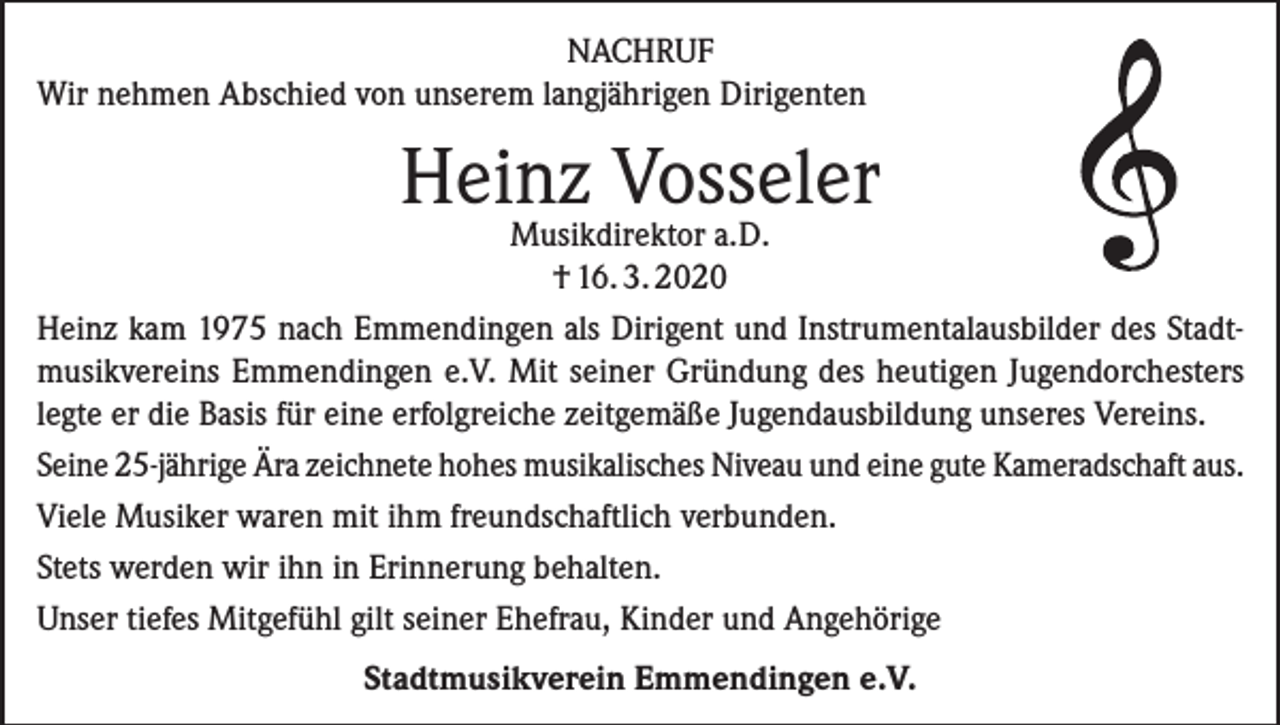 NACHRUF
Wir nehmen Abschied von unserem langjährigen Dirigenten

Heinz Vosseler
Musikdirektor a.D.
† 16. 3. 2020

Heinz kam 1975 nach Emmendingen als Dirigent und Instrumentalausbilder des Stadtmusikvereins Emmendingen e.V. Mit seiner Gründung des heutigen Jugendorchesters legte er die Basis für eine erfolgreiche zeitgemäße Jugendausbildung unseres Vereins.

Seine 25-jährige Ära zeichnete hohes musikalisches Niveau und eine gute Kameradschaft aus.

Viele Musiker waren mit ihm freundschaftlich verbunden.

Stets werden wir ihn in Erinnerung behalten.

Unser tiefes Mitgefühl gilt seiner Ehefrau, Kinder und Angehörige

Stadtmusikverein Emmendingen e.V.